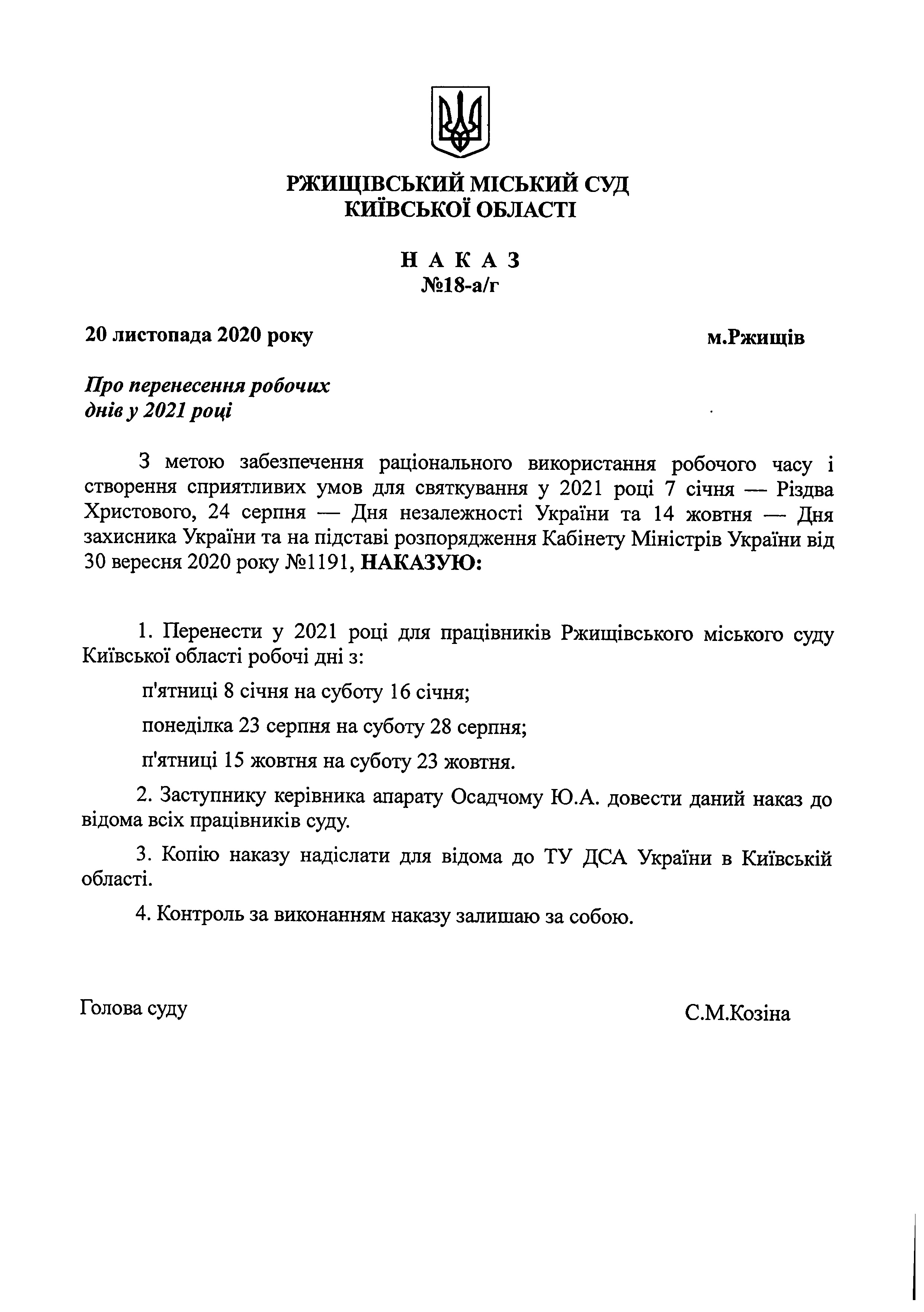 РЖИЩІВСЬКИЙ МІСЬКИЙ СУД
КИЇВСЬКОЇ ОБЛАСТІ

Н А К А З
№18-а/г

20 листопада 2020 року

м.Ржищів

Про перенесення робочих днів у 2021 році

З метою забезпечення раціонального використання робочого часу і створення сприятливих умов для святкування у 2021 році 7 січня — Різдва Христового, 24 серпня — Дня незалежності України та 14 жовтня — Дня захисника України та на підставі розпорядження Кабінету Міністрів України від 30 вересня 2020 року №1191, НАКАЗУЮ:

1. Перенести у 2021 році для працівників Ржищівського міського суду Київської області робочі дні з:

п'ятниці 8 січня на суботу 16 січня;

понеділка 23 серпня на суботу 28 серпня;

п'ятниці 15 жовтня на суботу 23 жовтня.

2. Заступнику керівника апарату Осадчому Ю.А. довести даний наказ до відома всіх працівників суду.

3. Копію наказу надіслати для відома до ТУ ДСА України в Київській області.

4. Контроль за виконанням наказу залишаю за собою.

Голова суду

С.М.Козіна